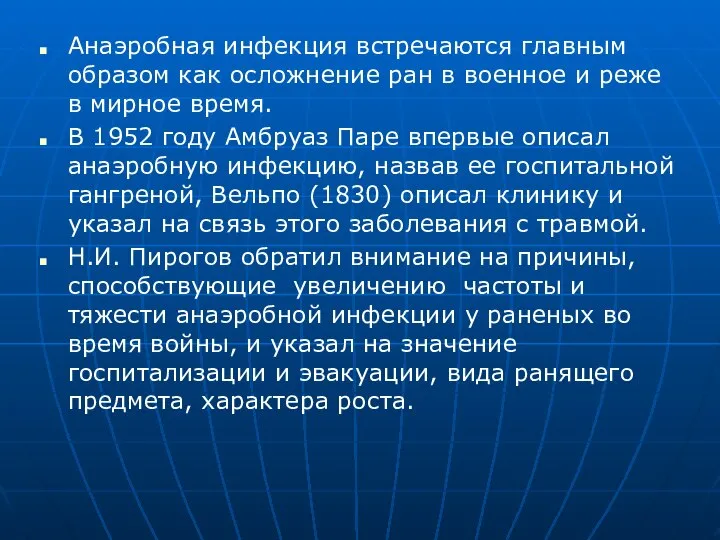 ■ Анаэробная инфекция встречаются главным образом как осложнение ран в военное и реже в мирное время.

■ В 1952 году Амбруаз Паре впервые описал анаэробную инфекцию, назвав ее госпитальной гангреной, Вельпо (1830) описал клинику и указал на связь этого заболевания с травмой.

■ Н.И. Пирогов обратил внимание на причины, способствующие увеличению частоты и тяжести анаэробной инфекции у раненых во время войны, и указал на значение госпитализации и эвакуации, вида ранящего предмета, характера роста.